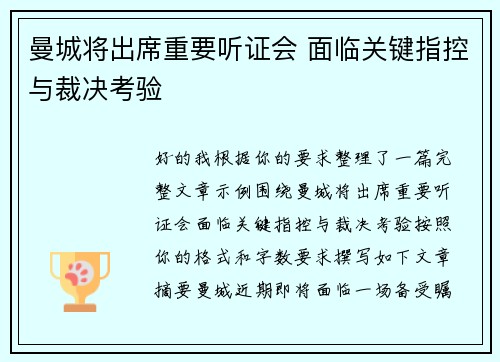 曼城将出席重要听证会 面临关键指控与裁决考验

好的我根据你的要求整理了一篇完整文章示例围绕曼城将出席重要听证会面临关键指控与裁决考验按照你的格式和字数要求撰写如下文章摘要曼城近期即将面临一场备受瞩